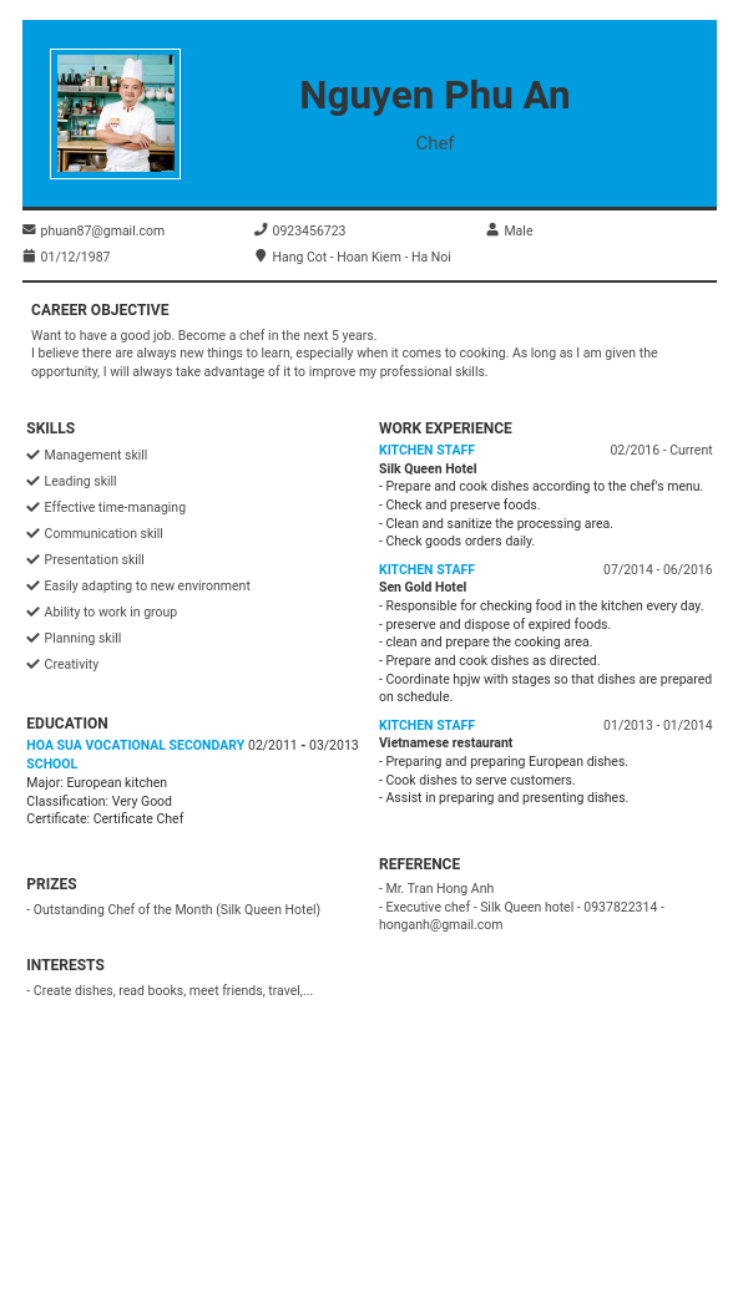 Nguyen Phu An

Chef

phuan87@gmail.com
0923456723
Male
01/12/1987
Hang Cot - Hoan Kiem - Ha Noi

CAREER OBJECTIVE

Want to have a good job. Become a chef in the next 5 years.
I believe there are always new things to learn, especially when it comes to cooking. As long as I am given the opportunity, I will always take advantage of it to improve my professional skills.

SKILLS

Management skill
Leading skill
Effective time-managing
Communication skill
Presentation skill
Easily adapting to new environment
Ability to work in group
Planning skill
Creativity

EDUCATION

HOA SUA VOCATIONAL SECONDARY SCHOOL 02/2011 - 03/2013
Major: European kitchen
Classification: Very Good
Certificate: Certificate Chef

PRIZES

- Outstanding Chef of the Month (Silk Queen Hotel)

INTERESTS

- Create dishes, read books, meet friends, travel,...

WORK EXPERIENCE

KITCHEN STAFF 02/2016 - Current
Silk Queen Hotel
- Prepare and cook dishes according to the chef's menu.
- Check and preserve foods.
- Clean and sanitize the processing area.
- Check goods orders daily.

KITCHEN STAFF 07/2014 - 06/2016
Sen Gold Hotel
- Responsible for checking food in the kitchen every day.
- preserve and dispose of expired foods.
- clean and prepare the cooking area.
- Prepare and cook dishes as directed.
- Coordinate hpjw with stages so that dishes are prepared on schedule.

KITCHEN STAFF 01/2013 - 01/2014
Vietnamese restaurant
- Preparing and preparing European dishes.
- Cook dishes to serve customers.
- Assist in preparing and presenting dishes.

REFERENCE

- Mr. Tran Hong Anh
- Executive chef - Silk Queen hotel - 0937822314 - honganh@gmail.com